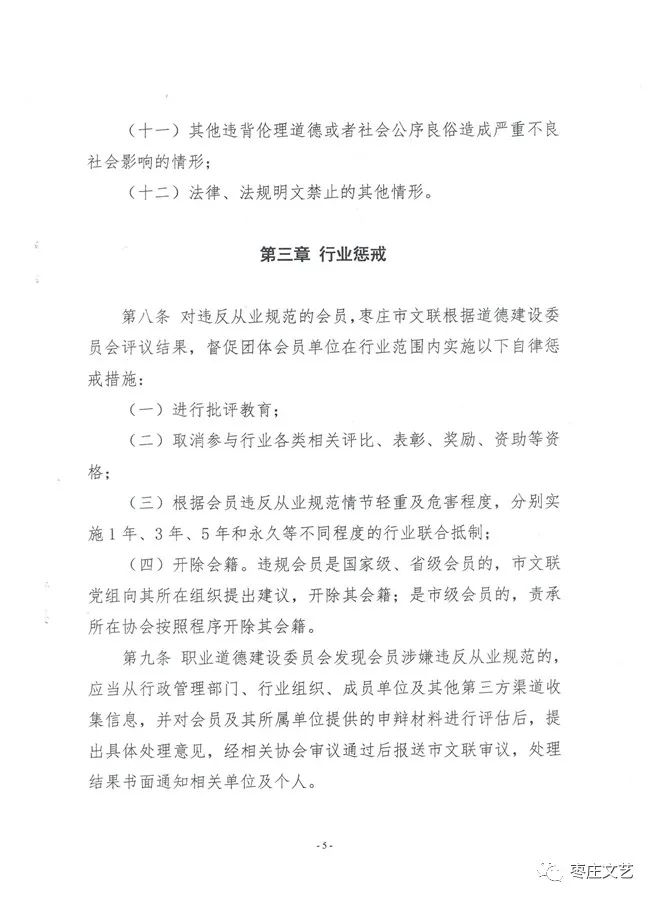 （十一）其他违背伦理道德或者社会公序良俗造成严重不良社会影响的情形；

（十二）法律、法规明文禁止的其他情形。

第三章 行业惩戒

第八条 对违反从业规范的会员，枣庄市文联根据道德建设委员会评议结果，督促团体会员单位在行业范围内实施以下自律惩戒措施：

（一）进行批评教育；

（二）取消参与行业各类相关评比、表彰、奖励、资助等资格；

（三）根据会员违反从业规范情节轻重及危害程度，分别实施1年、3年、5年和永久等不同程度的行业联合抵制；

（四）开除会籍。违规会员是国家级、省级会员的，市文联党组向其所在组织提出建议，开除其会籍；是市级会员的，责承所在协会按照程序开除其会籍。

第九条 职业道德建设委员会发现会员涉嫌违反从业规范的，应当从行政管理部门、行业组织、成员单位及其他第三方渠道收集信息，并对会员及其所属单位提供的申辩材料进行评估后，提出具体处理意见，经相关协会审议通过后报送市文联审议，处理结果书面通知相关单位及个人。

-5-

枣庄文艺